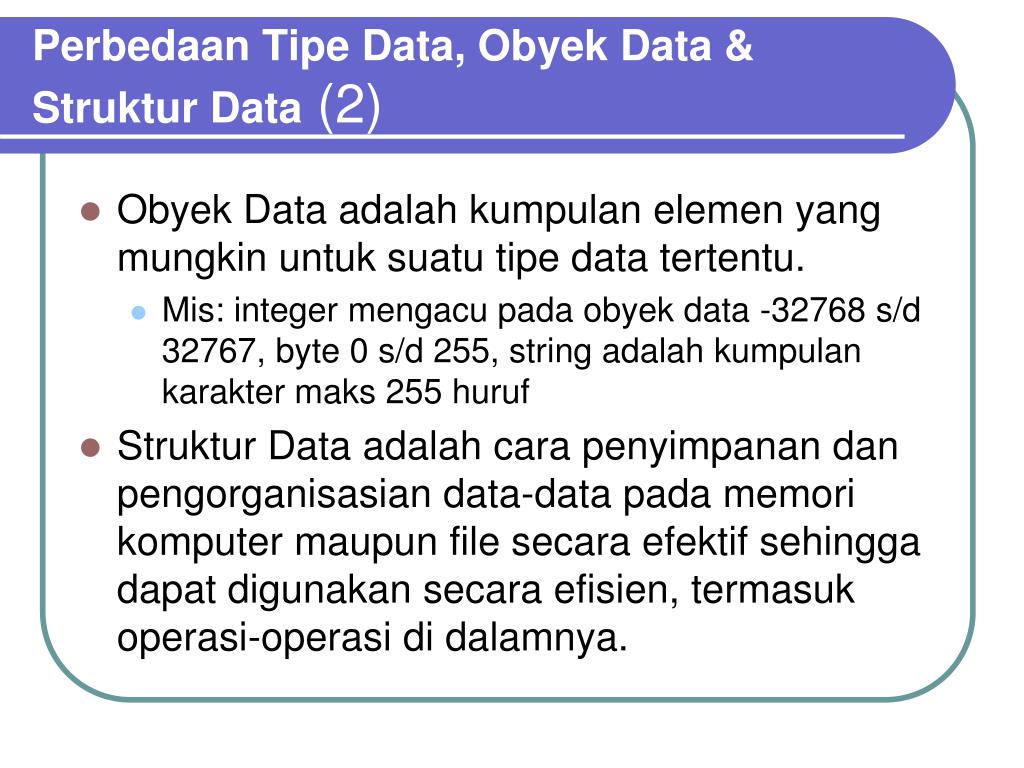 Perbedaan Tipe Data, Obyek Data & Struktur Data (2)

Obyek Data adalah kumpulan elemen yang mungkin untuk suatu tipe data tertentu.

Mis: integer mengacu pada obyek data -32768 s/d 32767, byte 0 s/d 255, string adalah kumpulan karakter maks 255 huruf

Struktur Data adalah cara penyimpanan dan pengorganisasian data-data pada memori komputer maupun file secara efektif sehingga dapat digunakan secara efisien, termasuk operasi-operasi di dalamnya.